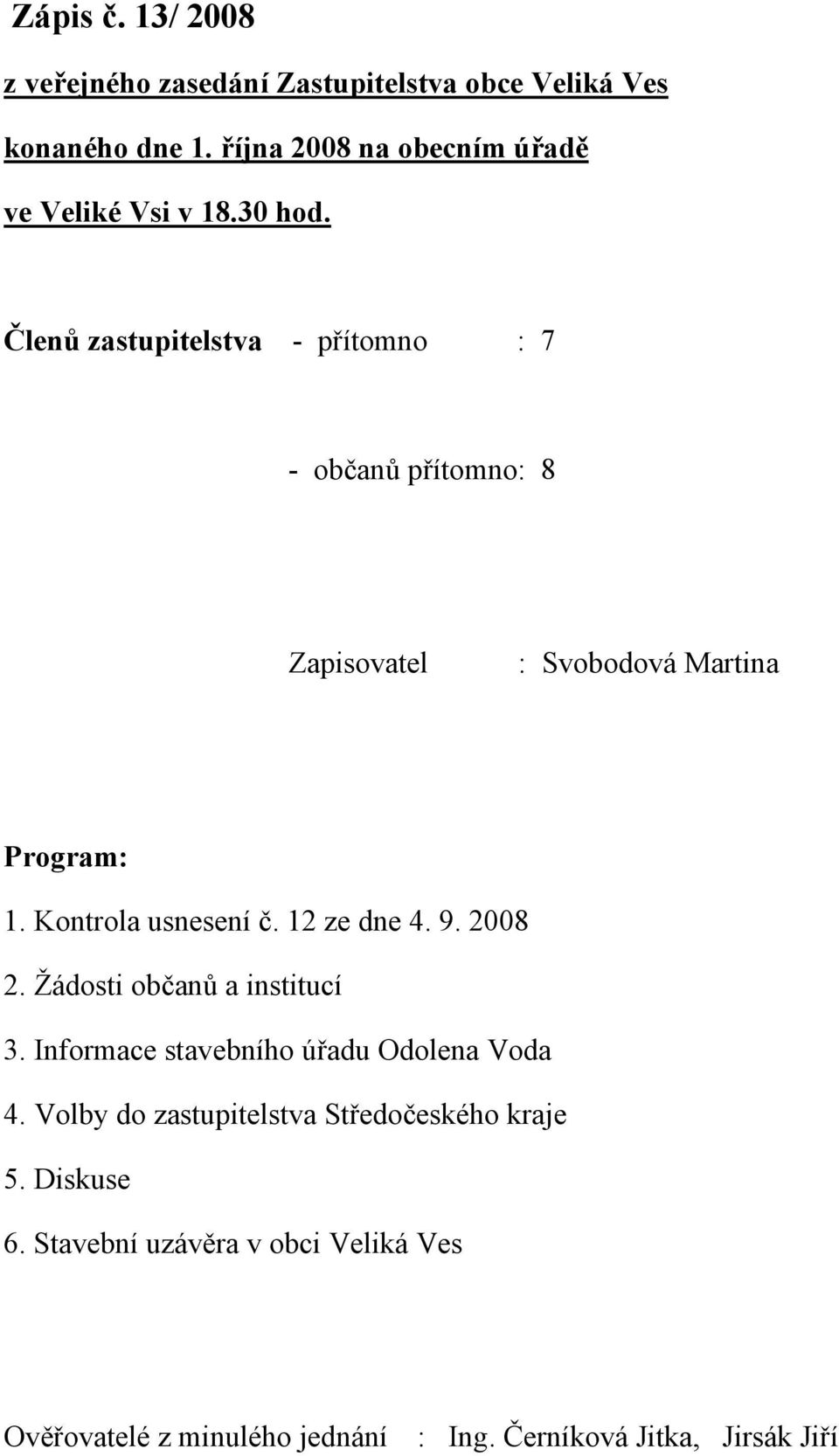 Zápis č. 13/ 2008

z veřejného zasedání Zastupitelstva obce Veliká Ves

konaného dne 1. října 2008 na obecním úřadě

ve Veliké Vsi v 18.30 hod.

Členů zastupitelstva - přítomno : 7

- občanů přítomno: 8

Zapisovatel : Svobodová Martina

Program:

1. Kontrola usnesení č. 12 ze dne 4. 9. 2008

2. Žádosti občanů a institucí

3. Informace stavebního úřadu Odolena Voda

4. Volby do zastupitelstva Středočeského kraje

5. Diskuse

6. Stavební uzávěra v obci Veliká Ves

Ověřovatelé z minulého jednání : Ing. Černíková Jitka, Jirsák Jiří